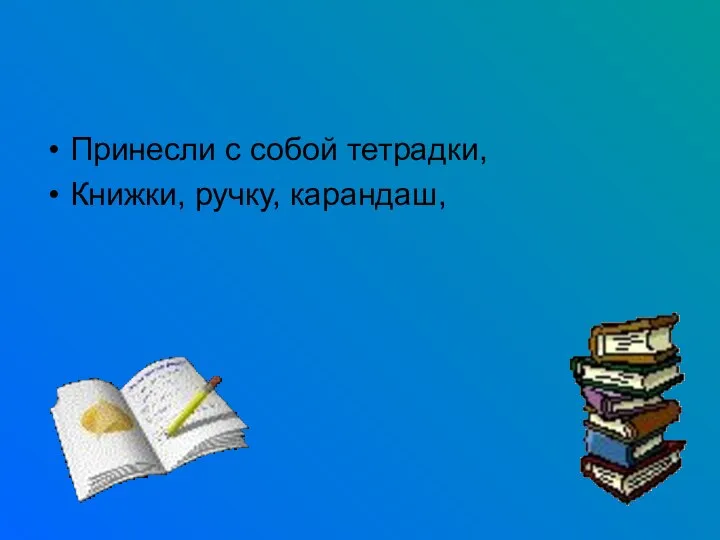 • Принесли с собой тетрадки,
• Книжки, ручку, карандаш,